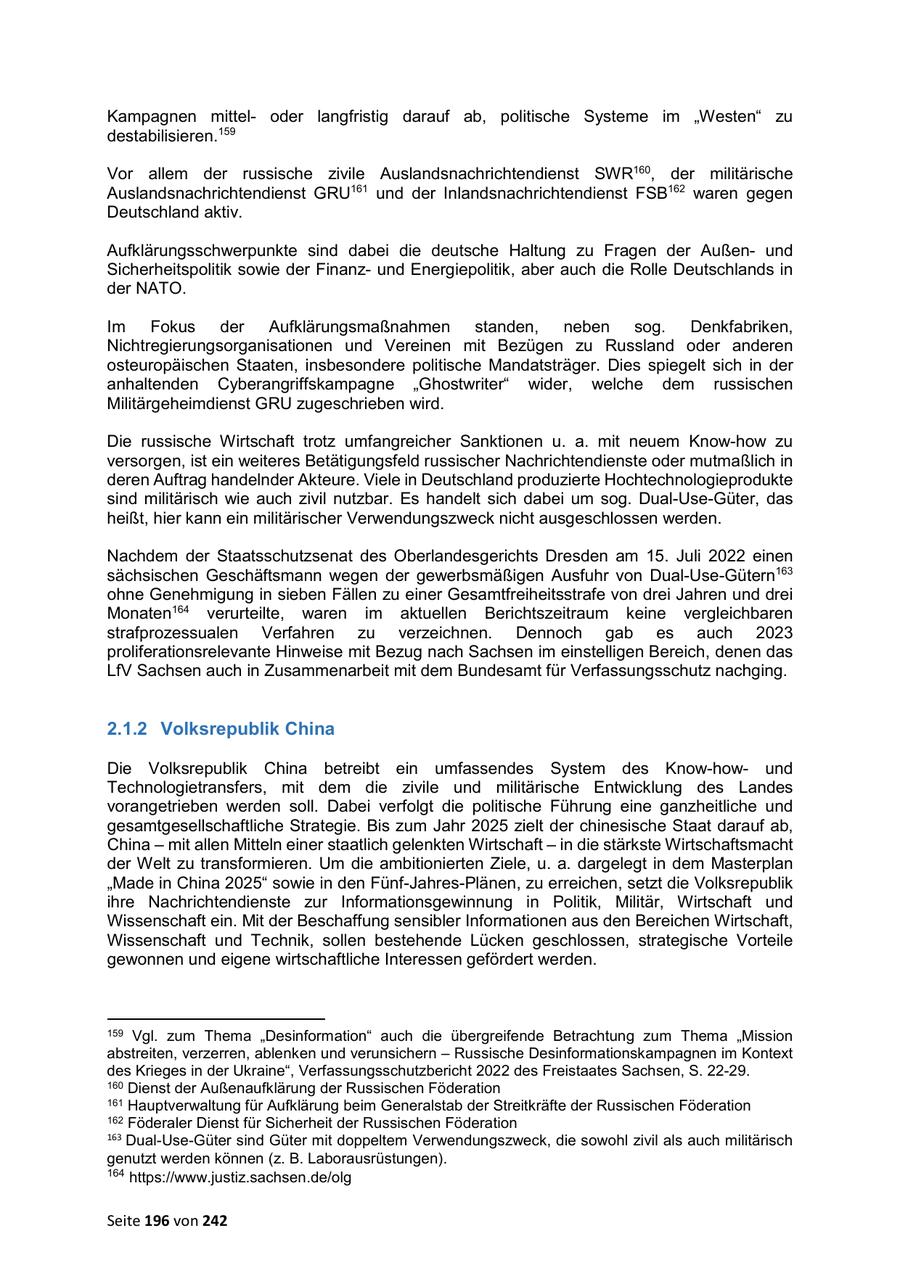 Kampagnen mittel- oder langfristig darauf ab, politische Systeme im „Westen“ zu destabilisieren.$^{159}$

Vor allem der russische zivile Auslandsnachrichtendienst SWR$^{160}$, der militärische Auslandsnachrichtendienst GRU$^{161}$ und der Inlandsnachrichtendienst FSB$^{162}$ waren gegen Deutschland aktiv.

Aufklärungsschwerpunkte sind dabei die deutsche Haltung zu Fragen der Außen- und Sicherheitspolitik sowie der Finanz- und Energiepolitik, aber auch die Rolle Deutschlands in der NATO.

Im Fokus der Aufklärungsmaßnahmen standen, neben sog. Denkfabriken, Nichtregierungsorganisationen und Vereinen mit Bezügen zu Russland oder anderen osteuropäischen Staaten, insbesondere politische Mandatsträger. Dies spiegelt sich in der anhaltenden Cyberangriffskampagne „Ghostwriter“ wider, welche dem russischen Militärgeheimdienst GRU zugeschrieben wird.

Die russische Wirtschaft trotz umfangreicher Sanktionen u. a. mit neuem Know-how zu versorgen, ist ein weiteres Betätigungsfeld russischer Nachrichtendienste oder mutmaßlich in deren Auftrag handelnder Akteure. Viele in Deutschland produzierte Hochtechnologieprodukte sind militärisch wie auch zivil nutzbar. Es handelt sich dabei um sog. Dual-Use-Güter, das heißt, hier kann ein militärischer Verwendungszweck nicht ausgeschlossen werden.

Nachdem der Staatsschutzsenat des Oberlandesgerichts Dresden am 15. Juli 2022 einen sächsischen Geschäftsmann wegen der gewerbsmäßigen Ausfuhr von Dual-Use-Gütern$^{163}$ ohne Genehmigung in sieben Fällen zu einer Gesamtfreiheitsstrafe von drei Jahren und drei Monaten$^{164}$ verurteilte, waren im aktuellen Berichtszeitraum keine vergleichbaren strafprozessualen Verfahren zu verzeichnen. Dennoch gab es auch 2023 proliferationsrelevante Hinweise mit Bezug nach Sachsen im einstelligen Bereich, denen das LfV Sachsen auch in Zusammenarbeit mit dem Bundesamt für Verfassungsschutz nachging.

2.1.2 Volksrepublik China

Die Volksrepublik China betreibt ein umfassendes System des Know-how- und Technologietransfers, mit dem die zivile und militärische Entwicklung des Landes vorangetrieben werden soll. Dabei verfolgt die politische Führung eine ganzheitliche und gesamtgesellschaftliche Strategie. Bis zum Jahr 2025 zielt der chinesische Staat darauf ab, China – mit allen Mitteln einer staatlich gelenkten Wirtschaft – in die stärkste Wirtschaftsmacht der Welt zu transformieren. Um die ambitionierten Ziele, u. a. dargelegt in dem Masterplan „Made in China 2025“ sowie in den Fünf-Jahres-Plänen, zu erreichen, setzt die Volksrepublik ihre Nachrichtendienste zur Informationsgewinnung in Politik, Militär, Wirtschaft und Wissenschaft ein. Mit der Beschaffung sensibler Informationen aus den Bereichen Wirtschaft, Wissenschaft und Technik, sollen bestehende Lücken geschlossen, strategische Vorteile gewonnen und eigene wirtschaftliche Interessen gefördert werden.

$^{159}$ Vgl. zum Thema „Desinformation“ auch die übergreifende Betrachtung zum Thema „Mission abstreiten, verzerren, ablenken und verunsichern – Russische Desinformationskampagnen im Kontext des Krieges in der Ukraine“, Verfassungsschutzbericht 2022 des Freistaates Sachsen, S. 22-29.
$^{160}$ Dienst der Außenaufklärung der Russischen Föderation
$^{161}$ Hauptverwaltung für Aufklärung beim Generalstab der Streitkräfte der Russischen Föderation
$^{162}$ Föderaler Dienst für Sicherheit der Russischen Föderation
$^{163}$ Dual-Use-Güter sind Güter mit doppeltem Verwendungszweck, die sowohl zivil als auch militärisch genutzt werden können (z. B. Laborausrüstungen).
$^{164}$ https://www.justiz.sachsen.de/olg

Seite 196 von 242